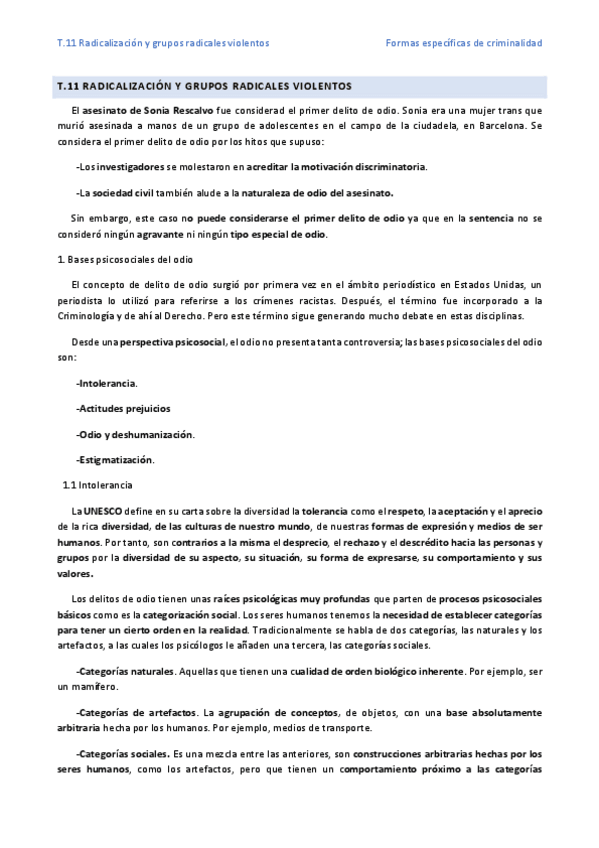 T.11 Radicalización y grupos radicales violentos

Formas específicas de criminalidad

T.11 RADICALIZACIÓN Y GRUPOS RADICALES VIOLENTOS

El asesinato de Sonia Rescalvo fue considerad el primer delito de odio. Sonia era una mujer trans que murió asesinada a manos de un grupo de adolescentes en el campo de la ciudadela, en Barcelona. Se considera el primer delito de odio por los hitos que supuso:

-Los investigadores se molestaron en acreditar la motivación discriminatoria.

-La sociedad civil también alude a la naturaleza de odio del asesinato.

Sin embargo, este caso no puede considerarse el primer delito de odio ya que en la sentencia no se consideró ningún agravante ni ningún tipo especial de odio.

1. Bases psicosociales del odio

El concepto de delito de odio surgió por primera vez en el ámbito periodístico en Estados Unidas, un periodista lo utilizó para referirse a los crímenes racistas. Después, el término fue incorporado a la Criminología y de ahí al Derecho. Pero este término sigue generando mucho debate en estas disciplinas.

Desde una perspectiva psicosocial, el odio no presenta tanta controversia; las bases psicosociales del odio son:

-Intolerancia.

-Actitudes prejuicios

-Odio y deshumanización.

-Estigmatización.

1.1 Intolerancia

La UNESCO define en su carta sobre la diversidad la tolerancia como el respeto, la aceptación y el aprecio de la rica diversidad, de las culturas de nuestro mundo, de nuestras formas de expresión y medios de ser humanos. Por tanto, son contrarios a la misma el desprecio, el rechazo y el descrédito hacia las personas y grupos por la diversidad de su aspecto, su situación, su forma de expresarse, su comportamiento y sus valores.

Los delitos de odio tienen unas raíces psicológicas muy profundas que parten de procesos psicosociales básicos como es la categorización social. Los seres humanos tenemos la necesidad de establecer categorías para tener un cierto orden en la realidad. Tradicionalmente se habla de dos categorías, las naturales y los artefactos, a las cuales los psicólogos le añaden una tercera, las categorías sociales.

-Categorías naturales. Aquellas que tienen una cualidad de orden biológico inherente. Por ejemplo, ser un mamífero.

-Categorías de artefactos. La agrupación de conceptos, de objetos, con una base absolutamente arbitraria hecha por los humanos. Por ejemplo, medios de transporte.

-Categorías sociales. Es una mezcla entre las anteriores, son construcciones arbitrarias hechas por los seres humanos, como los artefactos, pero que tienen un comportamiento próximo a las categorías